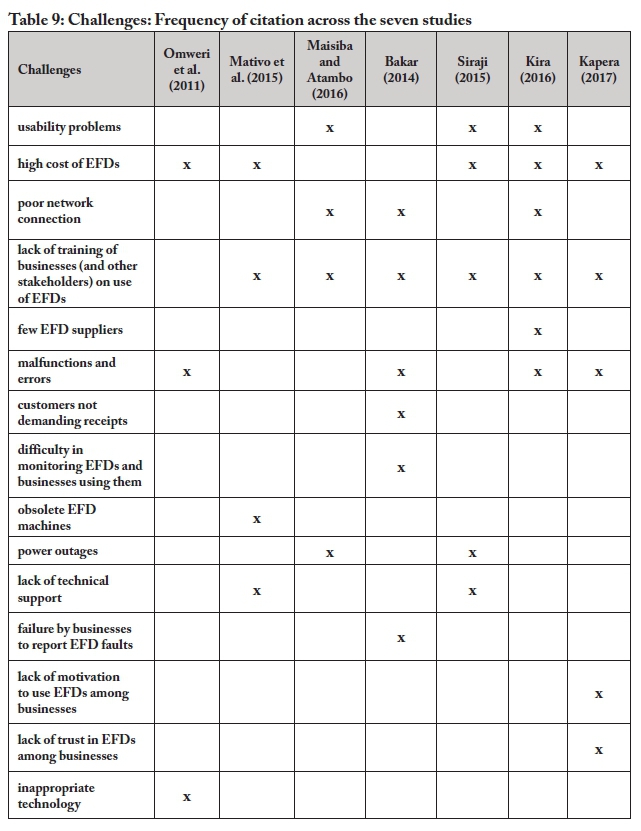 Table 9: Challenges: Frequency of citation across the seven studies

| Challenges | Omweri et al. (2011) | Mativo et al. (2015) | Maisiba and Atambo (2016) | Bakar (2014) | Siraji (2015) | Kira (2016) | Kapera (2017) |
|---|---|---|---|---|---|---|---|
| usability problems | | | x | | x | x | |
| high cost of EFDs | x | x | | | x | x | x |
| poor network connection | | | x | x | | x | |
| lack of training of businesses (and other stakeholders) on use of EFDs | | x | x | x | x | x | x |
| few EFD suppliers | | | | | | x | |
| malfunctions and errors | x | | | x | | x | x |
| customers not demanding receipts | | | | x | | | |
| difficulty in monitoring EFDs and businesses using them | | | | x | | | |
| obsolete EFD machines | | x | | | | | |
| power outages | | | x | | x | | |
| lack of technical support | | x | | | x | | |
| failure by businesses to report EFD faults | | | | x | | | |
| lack of motivation to use EFDs among businesses | | | | | | | x |
| lack of trust in EFDs among businesses | | | | | | | x |
| inappropriate technology | x | | | | | | |